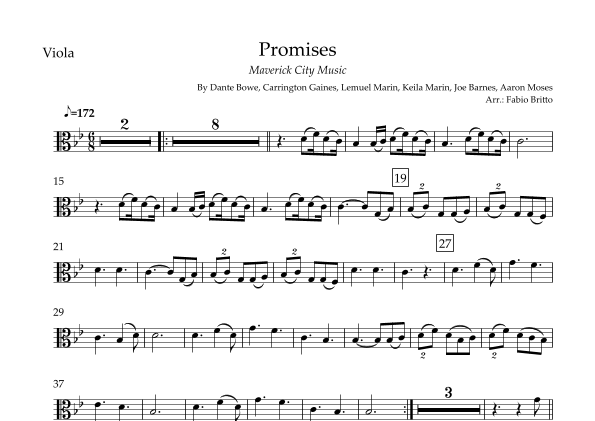 Viola

Promises

Maverick City Music

By Dante Bowe, Carrington Gaines, Lemuel Marin, Keila Marin, Joe Barnes, Aaron Moses
Arr.: Fabio Britto

♪=172

2

8

15

19

2

2

21

2

2

27

29

2

2

37

3